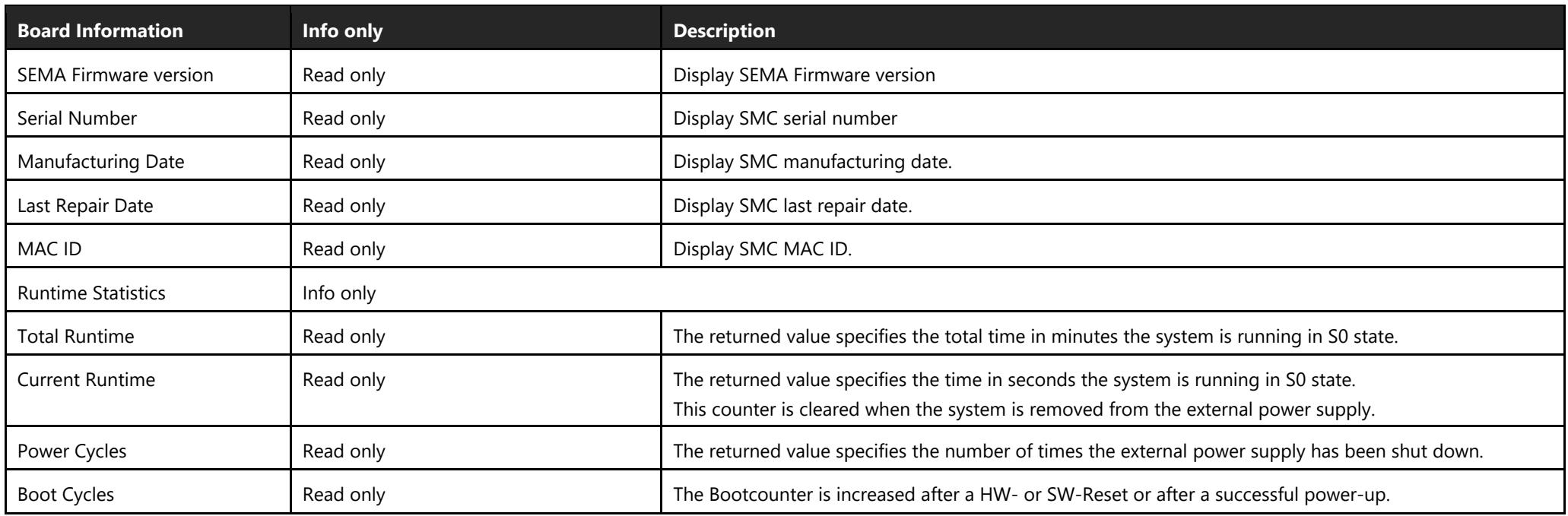 | Board Information | Info only | Description |
|---|---|---|
| SEMA Firmware version | Read only | Display SEMA Firmware version |
| Serial Number | Read only | Display SMC serial number |
| Manufacturing Date | Read only | Display SMC manufacturing date. |
| Last Repair Date | Read only | Display SMC last repair date. |
| MAC ID | Read only | Display SMC MAC ID. |
| Runtime Statistics | Info only | |
| Total Runtime | Read only | The returned value specifies the total time in minutes the system is running in S0 state. |
| Current Runtime | Read only | The returned value specifies the time in seconds the system is running in S0 state. This counter is cleared when the system is removed from the external power supply. |
| Power Cycles | Read only | The returned value specifies the number of times the external power supply has been shut down. |
| Boot Cycles | Read only | The Bootcounter is increased after a HW- or SW-Reset or after a successful power-up. |